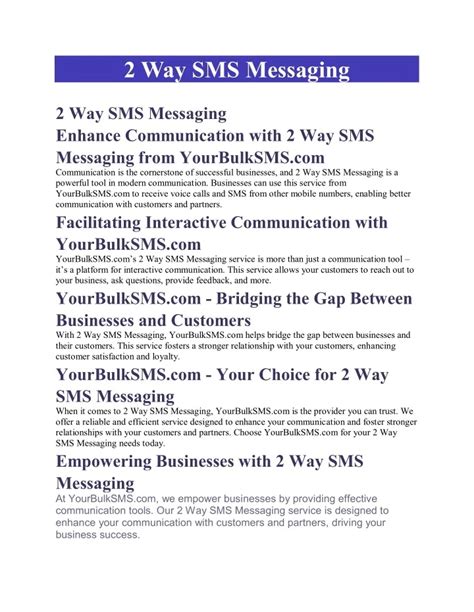 2 Way SMS Messaging

2 Way SMS Messaging
Enhance Communication with 2 Way SMS Messaging from YourBulkSMS.com

Communication is the cornerstone of successful businesses, and 2 Way SMS Messaging is a powerful tool in modern communication. Businesses can use this service from YourBulkSMS.com to receive voice calls and SMS from other mobile numbers, enabling better communication with customers and partners.

Facilitating Interactive Communication with YourBulkSMS.com

YourBulkSMS.com's 2 Way SMS Messaging service is more than just a communication tool – it's a platform for interactive communication. This service allows your customers to reach out to your business, ask questions, provide feedback, and more.

YourBulkSMS.com - Bridging the Gap Between Businesses and Customers

With 2 Way SMS Messaging, YourBulkSMS.com helps bridge the gap between businesses and their customers. This service fosters a stronger relationship with your customers, enhancing customer satisfaction and loyalty.

YourBulkSMS.com - Your Choice for 2 Way SMS Messaging

When it comes to 2 Way SMS Messaging, YourBulkSMS.com is the provider you can trust. We offer a reliable and efficient service designed to enhance your communication and foster stronger relationships with your customers and partners. Choose YourBulkSMS.com for your 2 Way SMS Messaging needs today.

Empowering Businesses with 2 Way SMS Messaging

At YourBulkSMS.com, we empower businesses by providing effective communication tools. Our 2 Way SMS Messaging service is designed to enhance your communication with customers and partners, driving your business success.